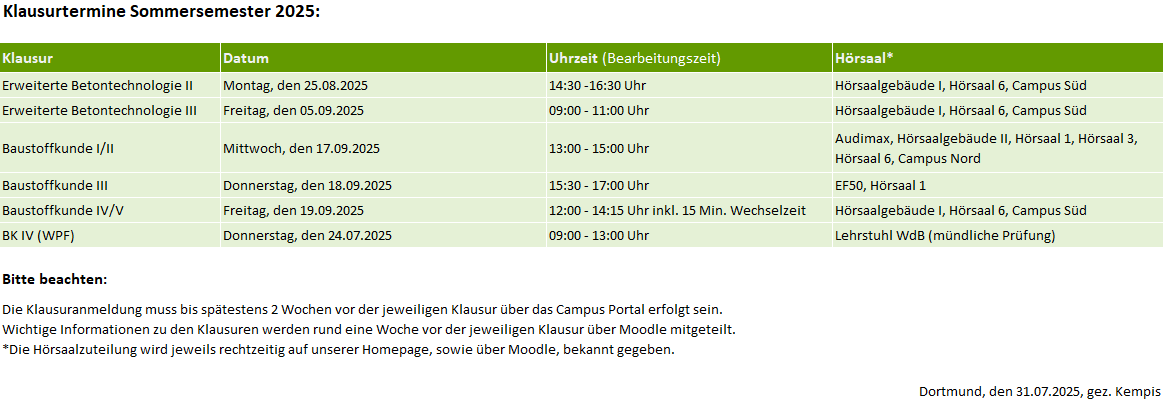 Klausurtermine Sommersemester 2025:

| Klausur | Datum | Uhrzeit (Bearbeitungszeit) | Hörsaal* |
|---|---|---|---|
| Erweiterte Betontechnologie II | Montag, den 25.08.2025 | 14:30 -16:30 Uhr | Hörsaalgebäude I, Hörsaal 6, Campus Süd |
| Erweiterte Betontechnologie III | Freitag, den 05.09.2025 | 09:00 - 11:00 Uhr | Hörsaalgebäude I, Hörsaal 6, Campus Süd |
| Baustoffkunde I/II | Mittwoch, den 17.09.2025 | 13:00 - 15:00 Uhr | Audimax, Hörsaalgebäude II, Hörsaal 1, Hörsaal 3, Hörsaal 6, Campus Nord |
| Baustoffkunde III | Donnerstag, den 18.09.2025 | 15:30 - 17:00 Uhr | EF50, Hörsaal 1 |
| Baustoffkunde IV/V | Freitag, den 19.09.2025 | 12:00 - 14:15 Uhr inkl. 15 Min. Wechselzeit | Hörsaalgebäude I, Hörsaal 6, Campus Süd |
| BK IV (WPF) | Donnerstag, den 24.07.2025 | 09:00 - 13:00 Uhr | Lehrstuhl WdB (mündliche Prüfung) |

Bitte beachten:

Die Klausuranmeldung muss bis spätestens 2 Wochen vor der jeweiligen Klausur über das Campus Portal erfolgt sein.
Wichtige Informationen zu den Klausuren werden rund eine Woche vor der jeweiligen Klausur über Moodle mitgeteilt.
*Die Hörsaalzuteilung wird jeweils rechtzeitig auf unserer Homepage, sowie über Moodle, bekannt gegeben.

Dortmund, den 31.07.2025, gez. Kempis